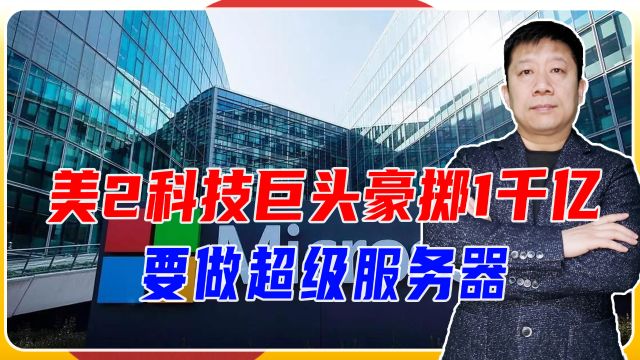 美2科技巨头豪掷1千亿
要做超级服务器

Micros